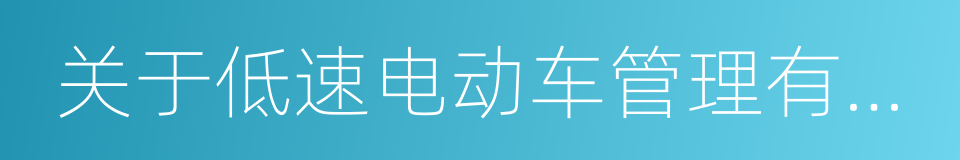 关于低速电动车管理有...